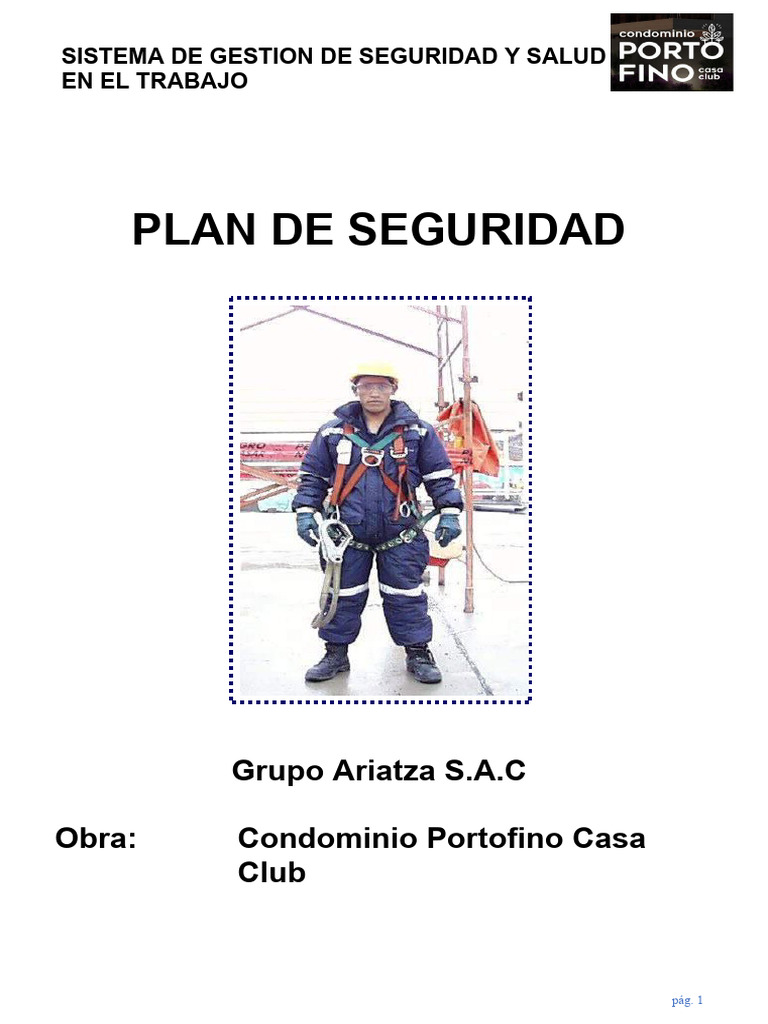 SISTEMA DE GESTION DE SEGURIDAD Y SALUD EN EL TRABAJO

condominio
PORTO
FINO
casa
club

PLAN DE SEGURIDAD

Grupo Ariatza S.A.C

Obra: Condominio Portofino Casa Club

pág. 1